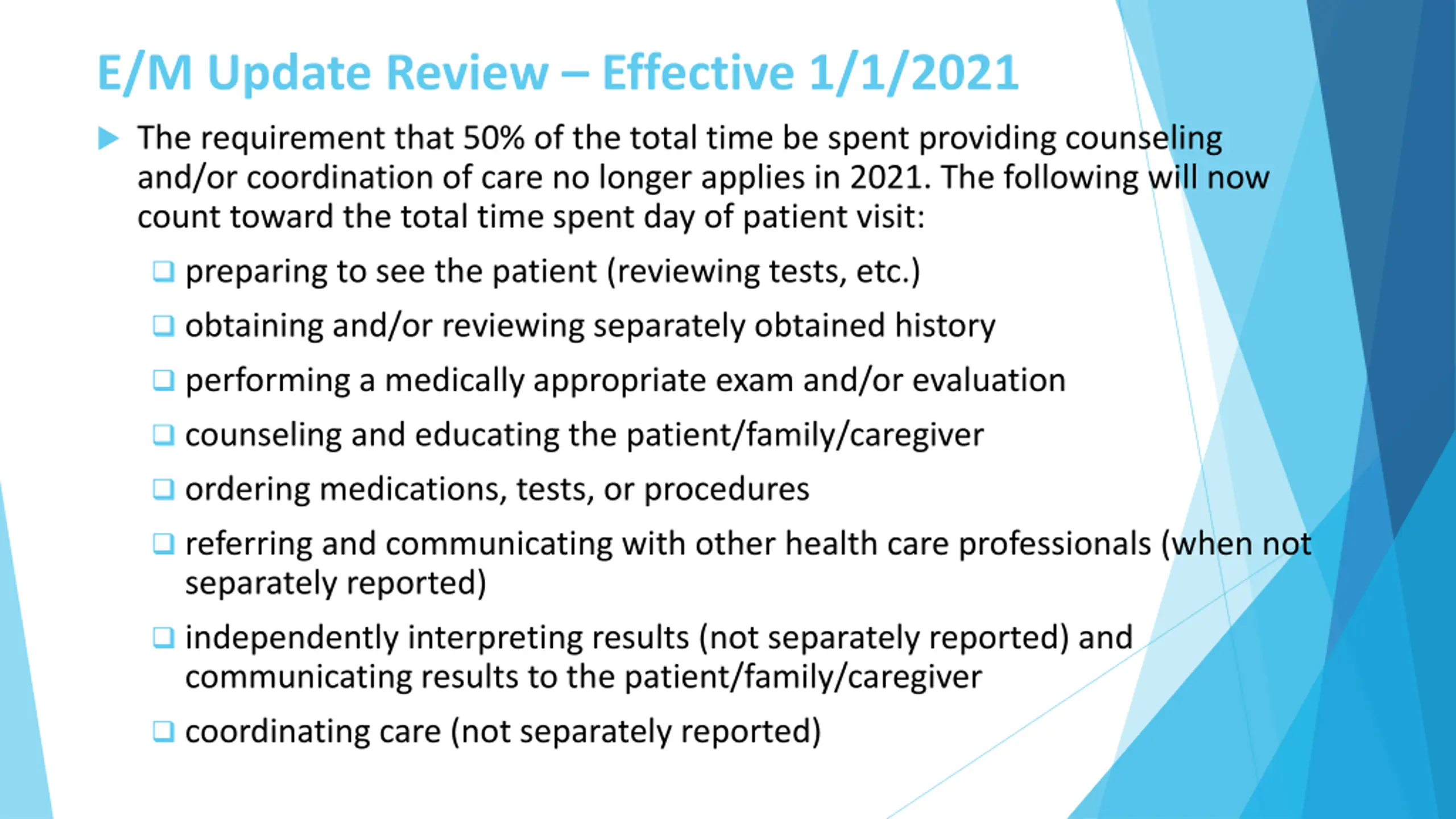 E/M Update Review – Effective 1/1/2021

The requirement that 50% of the total time be spent providing counseling and/or coordination of care no longer applies in 2021. The following will now count toward the total time spent day of patient visit:

preparing to see the patient (reviewing tests, etc.)

obtaining and/or reviewing separately obtained history

performing a medically appropriate exam and/or evaluation

counseling and educating the patient/family/caregiver

ordering medications, tests, or procedures

referring and communicating with other health care professionals (when not separately reported)

independently interpreting results (not separately reported) and communicating results to the patient/family/caregiver

coordinating care (not separately reported)